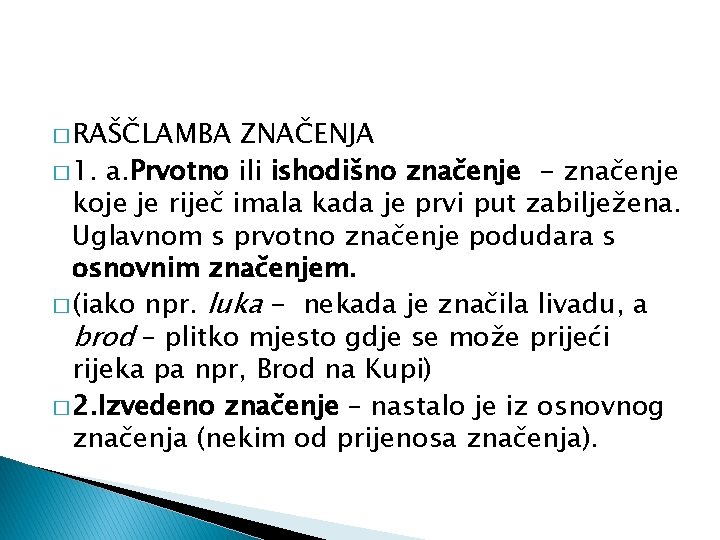 □ RAŠČLAMBA ZNAČENJA

□ 1. a.Prvotno ili ishodišno značenje - značenje koje je riječ imala kada je prvi put zabilježena. Uglavnom s prvotno značenje podudara s osnovnim značenjem.

□ (iako npr. luka - nekada je značila livadu, a brod – plitko mjesto gdje se može prijeći rijeka pa npr, Brod na Kupi)

□ 2.Izvedeno značenje – nastalo je iz osnovnog značenja (nekim od prijenosa značenja).